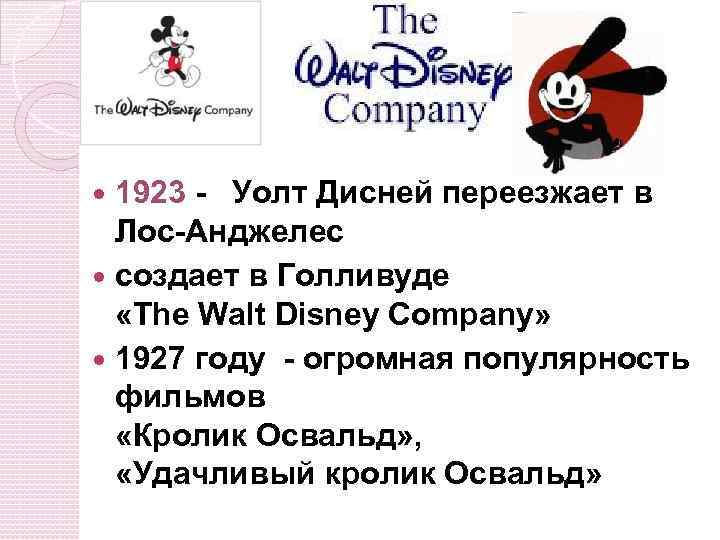 The Walt Disney Company

The Walt Disney Company

1923 - Уолт Дисней переезжает в Лос-Анджелес

создает в Голливуде «The Walt Disney Company»

1927 году - огромная популярность фильмов «Кролик Освальд», «Удачливый кролик Освальд»